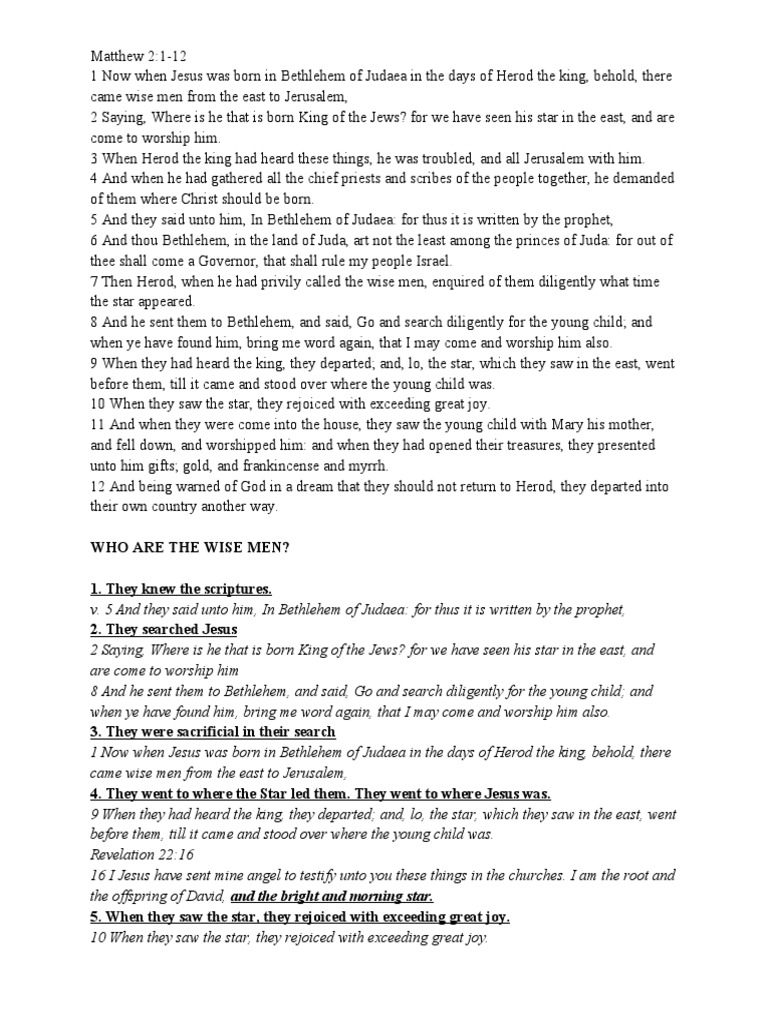 Matthew 2:1-12
1 Now when Jesus was born in Bethlehem of Judaea in the days of Herod the king, behold, there came wise men from the east to Jerusalem,
2 Saying, Where is he that is born King of the Jews? for we have seen his star in the east, and are come to worship him.
3 When Herod the king had heard these things, he was troubled, and all Jerusalem with him.
4 And when he had gathered all the chief priests and scribes of the people together, he demanded of them where Christ should be born.
5 And they said unto him, In Bethlehem of Judaea: for thus it is written by the prophet,
6 And thou Bethlehem, in the land of Juda, art not the least among the princes of Juda: for out of thee shall come a Governor, that shall rule my people Israel.
7 Then Herod, when he had privily called the wise men, enquired of them diligently what time the star appeared.
8 And he sent them to Bethlehem, and said, Go and search diligently for the young child; and when ye have found him, bring me word again, that I may come and worship him also.
9 When they had heard the king, they departed; and, lo, the star, which they saw in the east, went before them, till it came and stood over where the young child was.
10 When they saw the star, they rejoiced with exceeding great joy.
11 And when they were come into the house, they saw the young child with Mary his mother, and fell down, and worshipped him: and when they had opened their treasures, they presented unto him gifts; gold, and frankincense and myrrh.
12 And being warned of God in a dream that they should not return to Herod, they departed into their own country another way.

WHO ARE THE WISE MEN?

1. They knew the scriptures.
v. 5 And they said unto him, In Bethlehem of Judaea: for thus it is written by the prophet,
2. They searched Jesus
2 Saying, Where is he that is born King of the Jews? for we have seen his star in the east, and are come to worship him
8 And he sent them to Bethlehem, and said, Go and search diligently for the young child; and when ye have found him, bring me word again, that I may come and worship him also.
3. They were sacrificial in their search
1 Now when Jesus was born in Bethlehem of Judaea in the days of Herod the king, behold, there came wise men from the east to Jerusalem,
4. They went to where the Star led them. They went to where Jesus was.
9 When they had heard the king, they departed; and, lo, the star, which they saw in the east, went before them, till it came and stood over where the young child was.
Revelation 22:16
16 I Jesus have sent mine angel to testify unto you these things in the churches. I am the root and the offspring of David, and the bright and morning star.
5. When they saw the star, they rejoiced with exceeding great joy.
10 When they saw the star, they rejoiced with exceeding great joy.